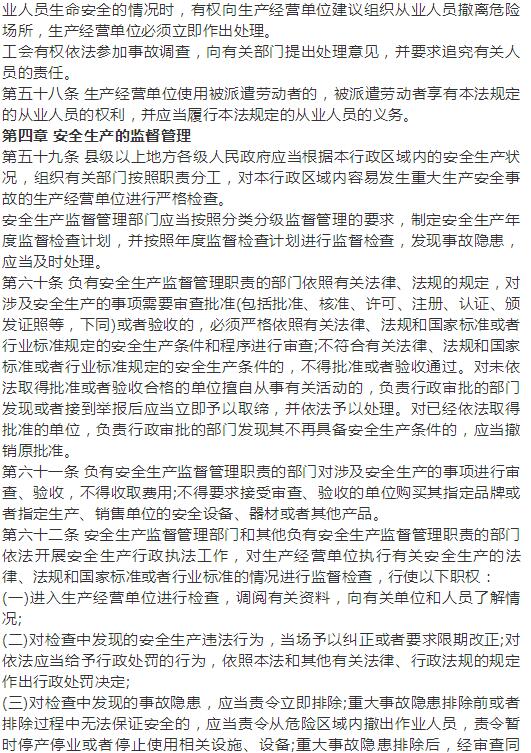 业人员生命安全的情况时，有权向生产经营单位建议组织从业人员撤离危险场所，生产经营单位必须立即作出处理。
工会有权依法参加事故调查，向有关部门提出处理意见，并要求追究有关人员的责任。
第五十八条 生产经营单位使用被派遣劳动者的，被派遣劳动者享有本法规定的从业人员的权利，并应当履行本法规定的从业人员的义务。
第四章 安全生产的监督管理
第五十九条 县级以上地方各级人民政府应当根据本行政区域内的安全生产状况，组织有关部门按照职责分工，对本行政区域内容易发生重大生产安全事故的生产经营单位进行严格检查。
安全生产监督管理部门应当按照分类分级监督管理的要求，制定安全生产年度监督检查计划，并按照年度监督检查计划进行监督检查，发现事故隐患，应当及时处理。
第六十条 负有安全生产监督管理职责的部门依照有关法律、法规的规定，对涉及安全生产的事项需要审查批准(包括批准、核准、许可、注册、认证、颁发证照等，下同)或者验收的，必须严格依照有关法律、法规和国家标准或者行业标准规定的安全生产条件和程序进行审查;不符合有关法律、法规和国家标准或者行业标准规定的安全生产条件的，不得批准或者验收通过。对未依法取得批准或者验收合格的单位擅自从事有关活动的，负责行政审批的部门发现或者接到举报后应当立即予以取缔，并依法予以处理。对已经依法取得批准的单位，负责行政审批的部门发现其不再具备安全生产条件的，应当撤销原批准。
第六十一条 负有安全生产监督管理职责的部门对涉及安全生产的事项进行审查、验收，不得收取费用;不得要求接受审查、验收的单位购买其指定品牌或者指定生产、销售单位的安全设备、器材或者其他产品。
第六十二条 安全生产监督管理部门和其他负有安全生产监督管理职责的部门依法开展安全生产行政执法工作，对生产经营单位执行有关安全生产的法律、法规和国家标准或者行业标准的情况进行监督检查，行使以下职权：
(一)进入生产经营单位进行检查，调阅有关资料，向有关单位和人员了解情况;
(二)对检查中发现的安全生产违法行为，当场予以纠正或者要求限期改正;对依法应当给予行政处罚的行为，依照本法和其他有关法律、行政法规的规定作出行政处罚决定;
(三)对检查中发现的事故隐患，应当责令立即排除;重大事故隐患排除前或者排除过程中无法保证安全的，应当责令从危险区域内撤出作业人员，责令暂时停产停业或者停止使用相关设施、设备;重大事故隐患排除后，经审查同